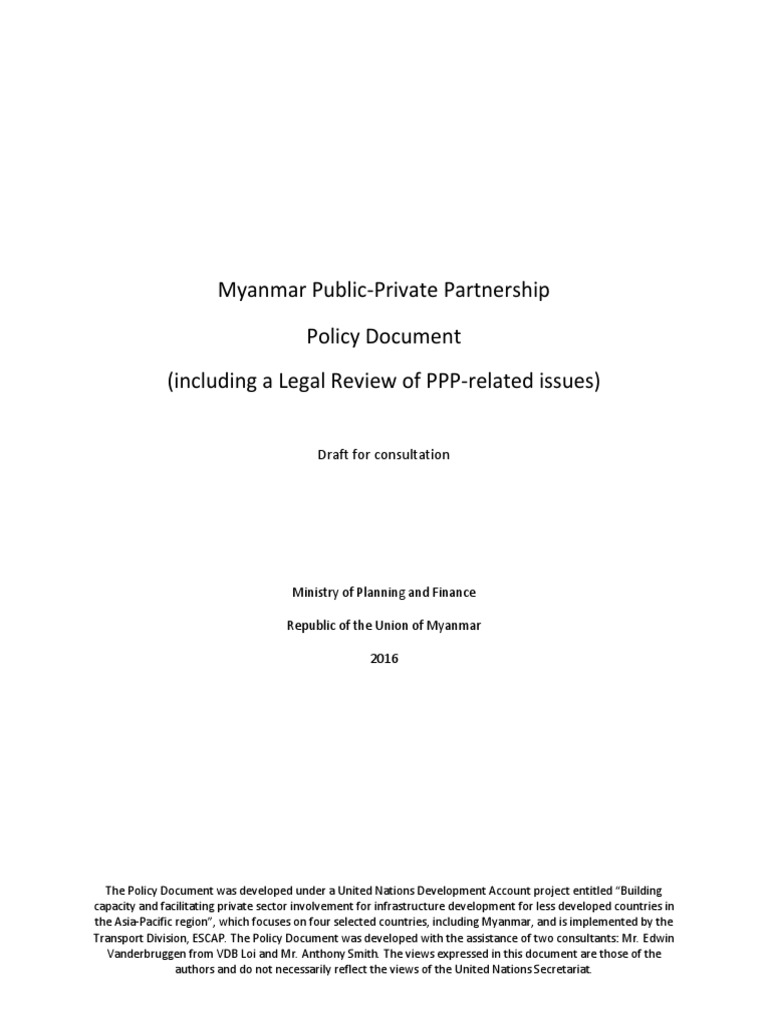 Myanmar Public-Private Partnership

Policy Document

(including a Legal Review of PPP-related issues)

Draft for consultation

Ministry of Planning and Finance

Republic of the Union of Myanmar

2016

The Policy Document was developed under a United Nations Development Account project entitled "Building capacity and facilitating private sector involvement for infrastructure development for less developed countries in the Asia-Pacific region", which focuses on four selected countries, including Myanmar, and is implemented by the Transport Division, ESCAP. The Policy Document was developed with the assistance of two consultants: Mr. Edwin Vanderbruggen from VDB Loi and Mr. Anthony Smith. The views expressed in this document are those of the authors and do not necessarily reflect the views of the United Nations Secretariat.